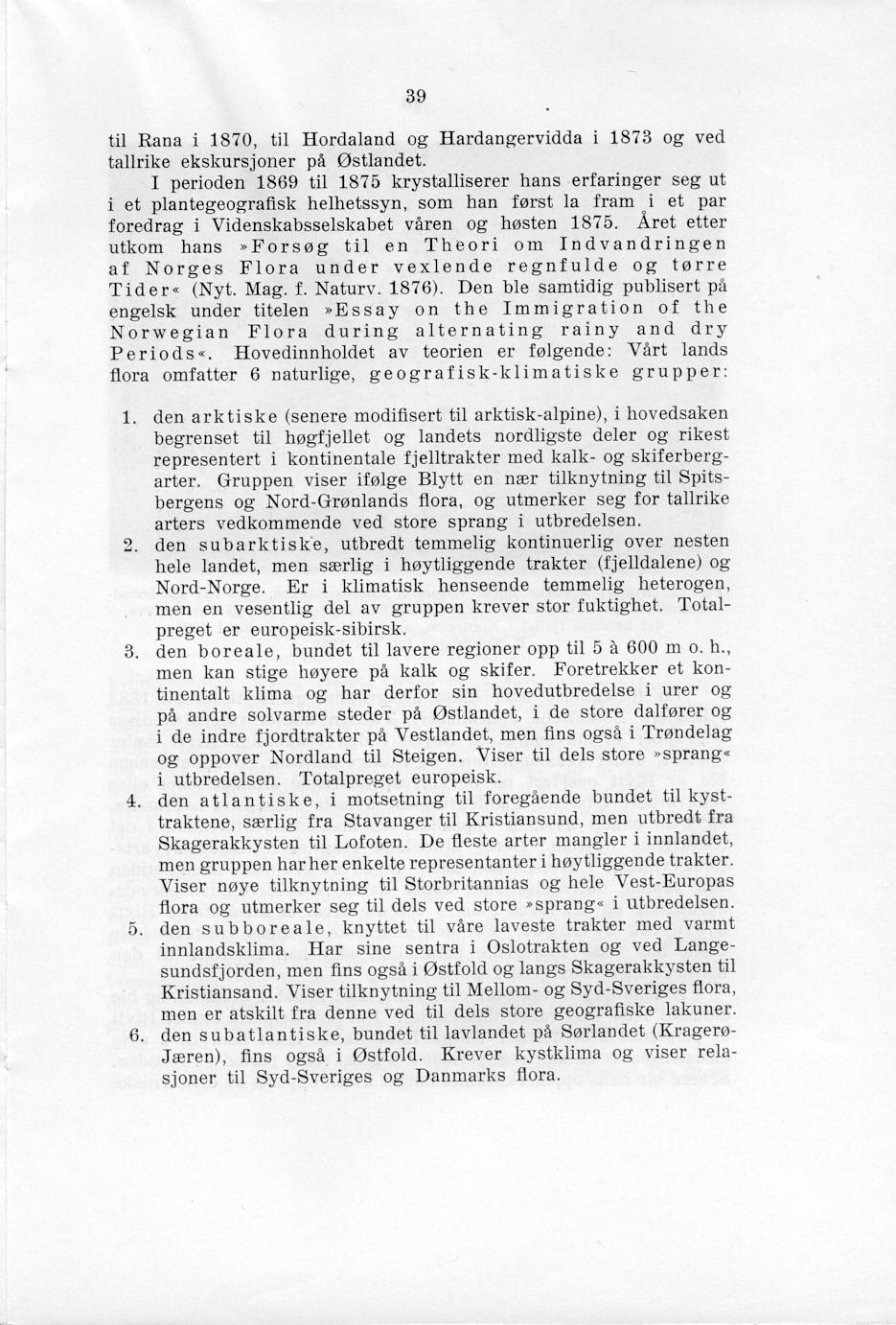 39

til Rana i 1870, til Hordaland og Hardangervidda i 1873 og ved tallrike ekskursjoner på Østlandet.

I perioden 1869 til 1875 krystalliserer hans erfaringer seg ut i et plantegeografisk helhetssyn, som han først la fram i et par foredrag i Videnskabsselskabet våren og høsten 1875. Året etter utkom hans »Forsøg til en Theori om Indvandringen af Norges Flora under vexlende regnfulde og tørre Tider« (Nyt. Mag. f. Naturv. 1876). Den ble samtidig publisert på engelsk under titelen »Essay on the Immigration of the Norwegian Flora during alternating rainy and dry Periods«. Hovedinnholdet av teorien er følgende: Vårt lands flora omfatter 6 naturlige, geografisk-klimatiske grupper:

1. den arktiske (senere modifisert til arktisk-alpine), i hovedsaken begrenset til høgfjellet og landets nordligste deler og rikest representert i kontinentale fjelltrakter med kalk- og skiferbergarter. Gruppen viser ifølge Blytt en nær tilknytning til Spitsbergens og Nord-Grønlands flora, og utmerker seg for tallrike arters vedkommende ved store sprang i utbredelsen.
2. den subarktiske, utbredt temmelig kontinuerlig over nesten hele landet, men særlig i høytliggende trakter (fjelldalene) og Nord-Norge. Er i klimatisk henseende temmelig heterogen, men en vesentlig del av gruppen krever stor fuktighet. Totalpreget er europeisk-sibirsk.
3. den boreale, bundet til lavere regioner opp til 5 à 600 m o. h., men kan stige høyere på kalk og skifer. Foretrekker et kontinentalt klima og har derfor sin hovedutbredelse i urer og på andre solvarme steder på Østlandet, i de store dalfører og i de indre fjordtrakter på Vestlandet, men fins også i Trøndelag og oppover Nordland til Steigen. Viser til dels store »sprang« i utbredelsen. Totalpreget europeisk.
4. den atlantiske, i motsetning til foregående bundet til kysttraktene, særlig fra Stavanger til Kristiansund, men utbredt fra Skagerakkysten til Lofoten. De fleste arter mangler i innlandet, men gruppen har her enkelte representanter i høytliggende trakter. Viser nøye tilknytning til Storbritannias og hele Vest-Europas flora og utmerker seg til dels ved store »sprang« i utbredelsen.
5. den subboreale, knyttet til våre laveste trakter med varmt innlandsklima. Har sine sentra i Oslotrakten og ved Langesundsfjorden, men fins også i Østfold og langs Skagerakkysten til Kristiansand. Viser tilknytning til Mellom- og Syd-Sveriges flora, men er atskilt fra denne ved til dels store geografiske lakuner.
6. den subatlantiske, bundet til lavlandet på Sørlandet (Kragerø-Jæren), fins også i Østfold. Krever kystklima og viser relasjoner til Syd-Sveriges og Danmarks flora.